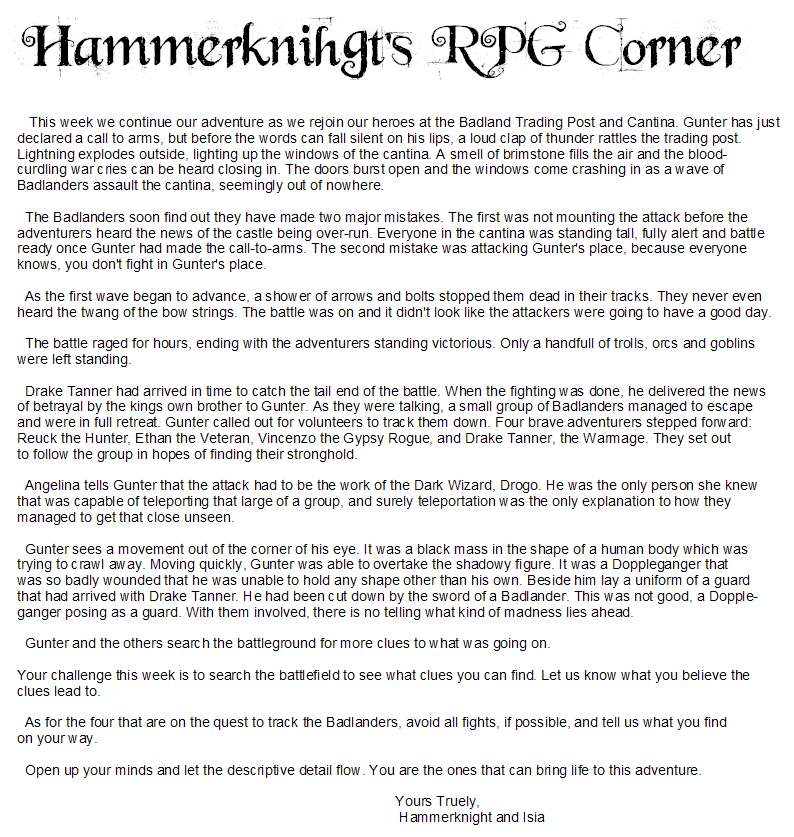 Hammerknihgt's RPG Corner

This week we continue our adventure as we rejoin our heroes at the Badland Trading Post and Cantina. Gunter has just declared a call to arms, but before the words can fall silent on his lips, a loud clap of thunder rattles the trading post. Lightning explodes outside, lighting up the windows of the cantina. A smell of brimstone fills the air and the blood-curdling war cries can be heard closing in. The doors burst open and the windows come crashing in as a wave of Badlanders assault the cantina, seemingly out of nowhere.

The Badlanders soon find out they have made two major mistakes. The first was not mounting the attack before the adventurers heard the news of the castle being over-run. Everyone in the cantina was standing tall, fully alert and battle ready once Gunter had made the call-to-arms. The second mistake was attacking Gunter's place, because everyone knows, you don't fight in Gunter's place.

As the first wave began to advance, a shower of arrows and bolts stopped them dead in their tracks. They never even heard the twang of the bow strings. The battle was on and it didn't look like the attackers were going to have a good day.

The battle raged for hours, ending with the adventurers standing victorious. Only a handfull of trolls, orcs and goblins were left standing.

Drake Tanner had arrived in time to catch the tail end of the battle. When the fighting was done, he delivered the news of betrayal by the kings own brother to Gunter. As they were talking, a small group of Badlanders managed to escape and were in full retreat. Gunter called out for volunteers to track them down. Four brave adventurers stepped forward: Reuck the Hunter, Ethan the Veteran, Vincenzo the Gypsy Rogue, and Drake Tanner, the Warmage. They set out to follow the group in hopes of finding their stronghold.

Angelina tells Gunter that the attack had to be the work of the Dark Wizard, Drogo. He was the only person she knew that was capable of teleporting that large of a group, and surely teleportation was the only explanation to how they managed to get that close unseen.

Gunter sees a movement out of the corner of his eye. It was a black mass in the shape of a human body which was trying to crawl away. Moving quickly, Gunter was able to overtake the shadowy figure. It was a Doppleganger that was so badly wounded that he was unable to hold any shape other than his own. Beside him lay a uniform of a guard that had arrived with Drake Tanner. He had been cut down by the sword of a Badlander. This was not good, a Doppleganger posing as a guard. With them involved, there is no telling what kind of madness lies ahead.

Gunter and the others search the battleground for more clues to what was going on.

Your challenge this week is to search the battlefield to see what clues you can find. Let us know what you believe the clues lead to.

As for the four that are on the quest to track the Badlanders, avoid all fights, if possible, and tell us what you find on your way.

Open up your minds and let the descriptive detail flow. You are the ones that can bring life to this adventure.

Yours Truely,
Hammerknight and Isia